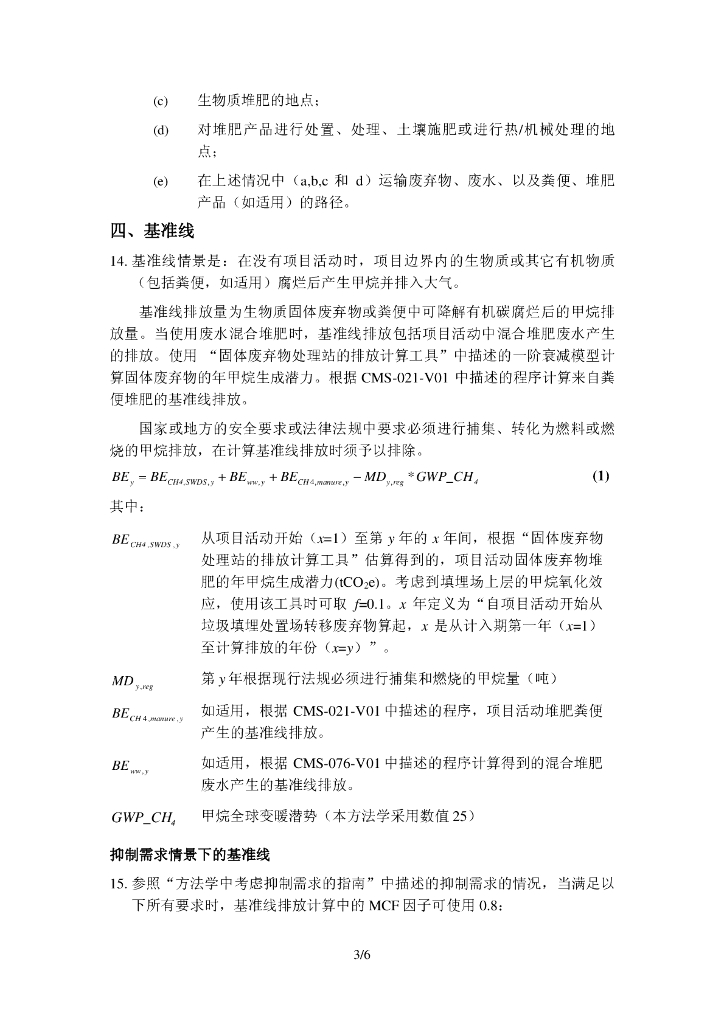 (c) 生物质堆肥的地点；

(d) 对堆肥产品进行处置、处理、土壤施肥或进行热/机械处理的地点；

(e) 在上述情况中（a,b,c 和 d）运输废弃物、废水、以及粪便、堆肥产品（如适用）的路径。

四、基准线

14. 基准线情景是：在没有项目活动时，项目边界内的生物质或其它有机物质（包括粪便，如适用）腐烂后产生甲烷并排入大气。

基准线排放量为生物质固体废弃物或粪便中可降解有机碳腐烂后的甲烷排放量。当使用废水混合堆肥时，基准线排放包括项目活动中混合堆肥废水产生的排放。使用 “固体废弃物处理站的排放计算工具”中描述的一阶衰减模型计算固体废弃物的年甲烷生成潜力。根据 CMS-021-V01 中描述的程序计算来自粪便堆肥的基准线排放。

国家或地方的安全要求或法律法规中要求必须进行捕集、转化为燃料或燃烧的甲烷排放，在计算基准线排放时须予以排除。

$BE_y = BE_{CH4,SWDS,y} + BE_{ww,y} + BE_{CH4,manure,y} - MD_{y,reg} * GWP\_CH_4$ (1)

其中：

$BE_{CH4,SWDS,y}$ 从项目活动开始（$x$=1）至第 $y$ 年的 $x$ 年间，根据“固体废弃物处理站的排放计算工具”估算得到的，项目活动固体废弃物堆肥的年甲烷生成潜力(tCO$_2$e)。考虑到填埋场上层的甲烷氧化效应，使用该工具时可取 $f$=0.1。$x$ 年定义为“自项目活动开始从垃圾填埋处置场转移废弃物算起，$x$ 是从计入期第一年（$x$=1）至计算排放的年份（$x$=$y$）”。

$MD_{y,reg}$ 第 $y$ 年根据现行法规必须进行捕集和燃烧的甲烷量（吨）

$BE_{CH4,manure,y}$ 如适用，根据 CMS-021-V01 中描述的程序，项目活动堆肥粪便产生的基准线排放。

$BE_{ww,y}$ 如适用，根据 CMS-076-V01 中描述的程序计算得到的混合堆肥废水产生的基准线排放。

$GWP\_CH_4$ 甲烷全球变暖潜势（本方法学采用数值 25）

抑制需求情景下的基准线

15. 参照“方法学中考虑抑制需求的指南”中描述的抑制需求的情况，当满足以下所有要求时，基准线排放计算中的 MCF 因子可使用 0.8：

3/6